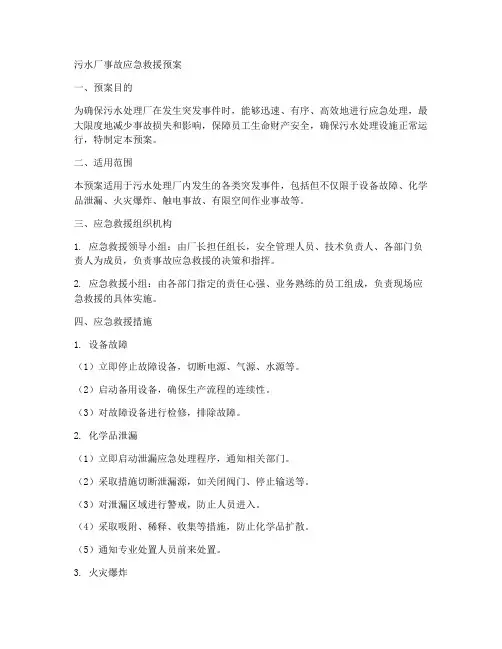 污水厂事故应急救援预案

一、预案目的

为确保污水处理厂在发生突发事件时，能够迅速、有序、高效地进行应急处理，最大限度地减少事故损失和影响，保障员工生命财产安全，确保污水处理设施正常运行，特制定本预案。

二、适用范围

本预案适用于污水处理厂内发生的各类突发事件，包括但不仅限于设备故障、化学品泄漏、火灾爆炸、触电事故、有限空间作业事故等。

三、应急救援组织机构

1. 应急救援领导小组：由厂长担任组长，安全管理人员、技术负责人、各部门负责人为成员，负责事故应急救援的决策和指挥。

2. 应急救援小组：由各部门指定的责任心强、业务熟练的员工组成，负责现场应急救援的具体实施。

四、应急救援措施

1. 设备故障

（1）立即停止故障设备，切断电源、气源、水源等。

（2）启动备用设备，确保生产流程的连续性。

（3）对故障设备进行检修，排除故障。

2. 化学品泄漏

（1）立即启动泄漏应急处理程序，通知相关部门。

（2）采取措施切断泄漏源，如关闭阀门、停止输送等。

（3）对泄漏区域进行警戒，防止人员进入。

（4）采取吸附、稀释、收集等措施，防止化学品扩散。

（5）通知专业处置人员前来处置。

3. 火灾爆炸